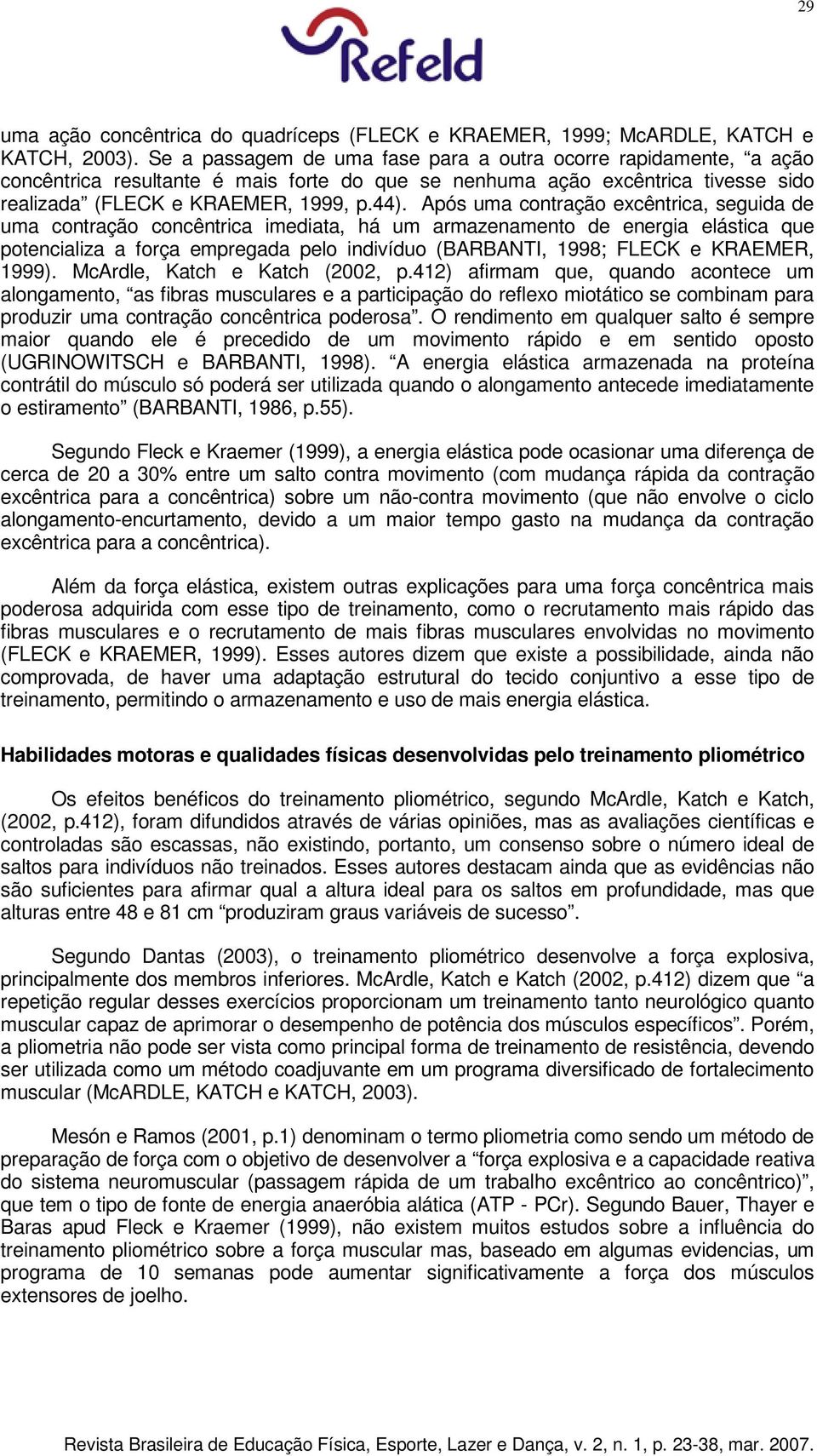 29

Refeld

uma ação concêntrica do quadríceps (FLECK e KRAEMER, 1999; McARDLE, KATCH e KATCH, 2003). Se a passagem de uma fase para a outra ocorre rapidamente, “a ação concêntrica resultante é mais forte do que se nenhuma ação excêntrica tivesse sido realizada” (FLECK e KRAEMER, 1999, p.44). Após uma contração excêntrica, seguida de uma contração concêntrica imediata, há um armazenamento de energia elástica que potencializa a força empregada pelo indivíduo (BARBANTI, 1998; FLECK e KRAEMER, 1999). McArdle, Katch e Katch (2002, p.412) afirmam que, quando acontece um alongamento, “as fibras musculares e a participação do reflexo miotático se combinam para produzir uma contração concêntrica poderosa”. O rendimento em qualquer salto é sempre maior quando ele é precedido de um movimento rápido e em sentido oposto (UGRINOWITSCH e BARBANTI, 1998). “A energia elástica armazenada na proteína contrátil do músculo só poderá ser utilizada quando o alongamento antecede imediatamente o estiramento” (BARBANTI, 1986, p.55).

Segundo Fleck e Kraemer (1999), a energia elástica pode ocasionar uma diferença de cerca de 20 a 30% entre um salto contra movimento (com mudança rápida da contração excêntrica para a concêntrica) sobre um não-contra movimento (que não envolve o ciclo alongamento-encurtamento, devido a um maior tempo gasto na mudança da contração excêntrica para a concêntrica).

Além da força elástica, existem outras explicações para uma força concêntrica mais poderosa adquirida com esse tipo de treinamento, como o recrutamento mais rápido das fibras musculares e o recrutamento de mais fibras musculares envolvidas no movimento (FLECK e KRAEMER, 1999). Esses autores dizem que existe a possibilidade, ainda não comprovada, de haver uma adaptação estrutural do tecido conjuntivo a esse tipo de treinamento, permitindo o armazenamento e uso de mais energia elástica.

Habilidades motoras e qualidades físicas desenvolvidas pelo treinamento pliométrico

Os efeitos benéficos do treinamento pliométrico, segundo McArdle, Katch e Katch, (2002, p.412), foram difundidos através de várias opiniões, mas as avaliações científicas e controladas são escassas, não existindo, portanto, um consenso sobre o número ideal de saltos para indivíduos não treinados. Esses autores destacam ainda que as evidências não são suficientes para afirmar qual a altura ideal para os saltos em profundidade, mas que alturas entre 48 e 81 cm “produziram graus variáveis de sucesso”.

Segundo Dantas (2003), o treinamento pliométrico desenvolve a força explosiva, principalmente dos membros inferiores. McArdle, Katch e Katch (2002, p.412) dizem que “a repetição regular desses exercícios proporcionam um treinamento tanto neurológico quanto muscular capaz de aprimorar o desempenho de potência dos músculos específicos”. Porém, a pliometria não pode ser vista como principal forma de treinamento de resistência, devendo ser utilizada como um método coadjuvante em um programa diversificado de fortalecimento muscular (McARDLE, KATCH e KATCH, 2003).

Mesón e Ramos (2001, p.1) denominam o termo pliometria como sendo um método de preparação de força com o objetivo de desenvolver a “força explosiva e a capacidade reativa do sistema neuromuscular (passagem rápida de um trabalho excêntrico ao concêntrico)”, que tem o tipo de fonte de energia anaeróbia alática (ATP - PCr). Segundo Bauer, Thayer e Baras apud Fleck e Kraemer (1999), não existem muitos estudos sobre a influência do treinamento pliométrico sobre a força muscular mas, baseado em algumas evidencias, um programa de 10 semanas pode aumentar significativamente a força dos músculos extensores de joelho.

Revista Brasileira de Educação Física, Esporte, Lazer e Dança, v. 2, n. 1, p. 23-38, mar. 2007.